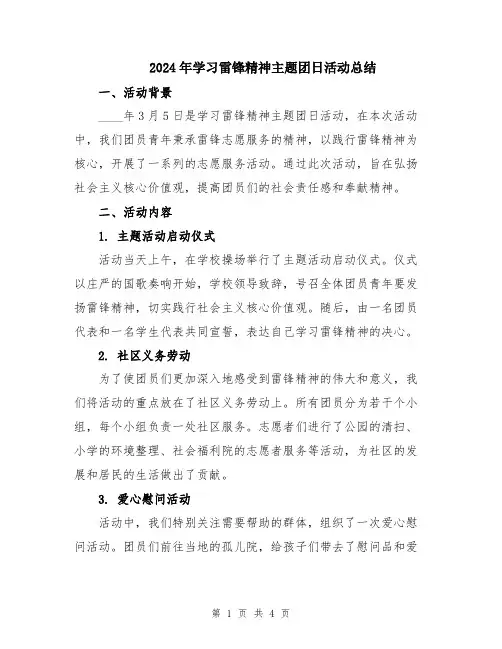 2024年学习雷锋精神主题团日活动总结

一、活动背景

____年3月5日是学习雷锋精神主题团日活动，在本次活动中，我们团员青年秉承雷锋志愿服务的精神，以践行雷锋精神为核心，开展了一系列的志愿服务活动。通过此次活动，旨在弘扬社会主义核心价值观，提高团员们的社会责任感和奉献精神。

二、活动内容

1. 主题活动启动仪式

活动当天上午，在学校操场举行了主题活动启动仪式。仪式以庄严的国歌奏响开始，学校领导致辞，号召全体团员青年要发扬雷锋精神，切实践行社会主义核心价值观。随后，由一名团员代表和一名学生代表共同宣誓，表达自己学习雷锋精神的决心。

2. 社区义务劳动

为了使团员们更加深入地感受到雷锋精神的伟大和意义，我们将活动的重点放在了社区义务劳动上。所有团员分为若干个小组，每个小组负责一处社区服务。志愿者们进行了公园的清扫、小学的环境整理、社会福利院的志愿者服务等活动，为社区的发展和居民的生活做出了贡献。

3. 爱心慰问活动

活动中，我们特别关注需要帮助的群体，组织了一次爱心慰问活动。团员们前往当地的孤儿院，给孩子们带去了慰问品和爱

第 1 页 共 4 页